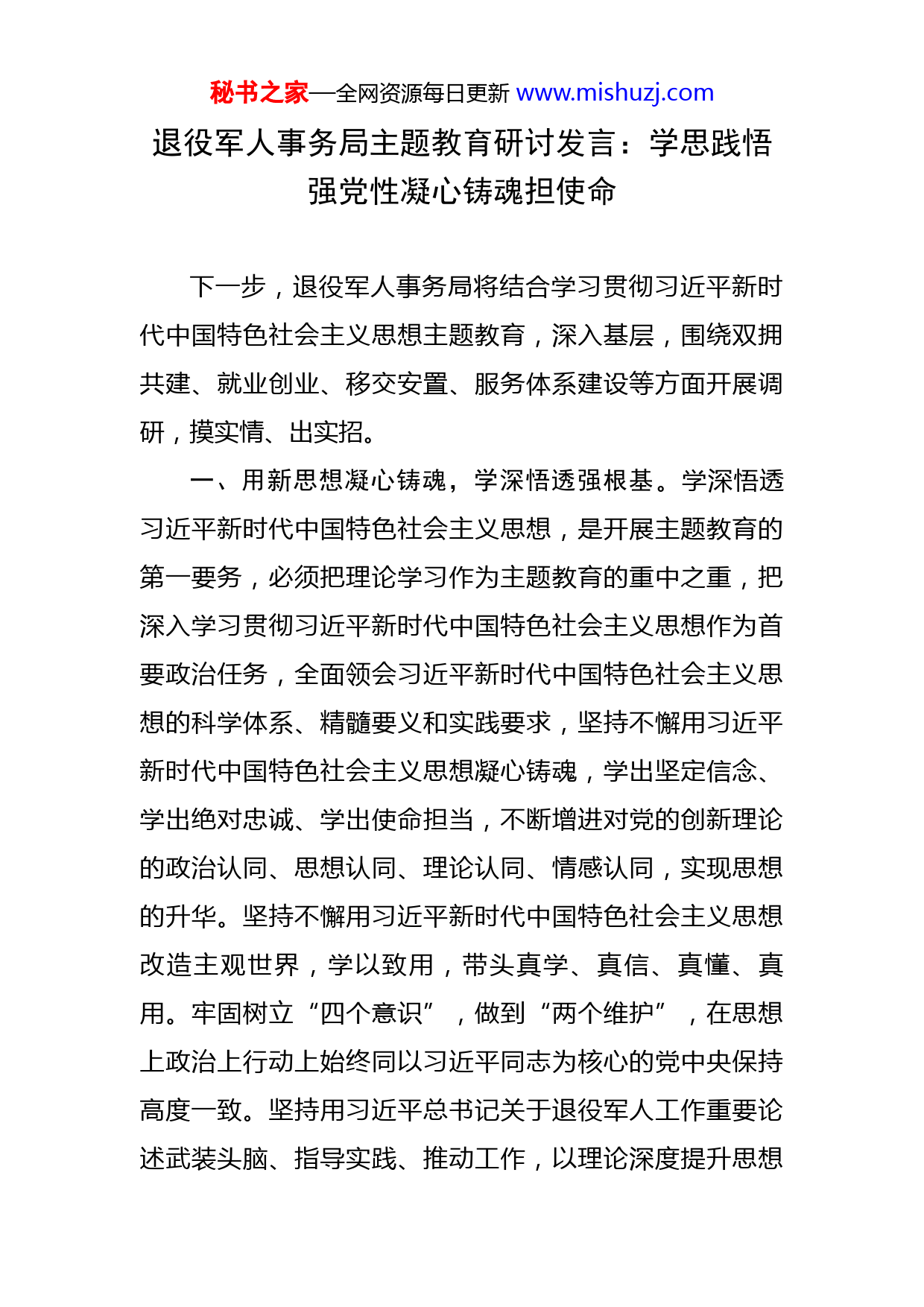 秘书之家—全网资源每日更新 www.mishuzj.com

退役军人事务局主题教育研讨发言：学思践悟强党性凝心铸魂担使命

下一步，退役军人事务局将结合学习贯彻习近平新时代中国特色社会主义思想主题教育，深入基层，围绕双拥共建、就业创业、移交安置、服务体系建设等方面开展调研，摸实情、出实招。

一、用新思想凝心铸魂，学深悟透强根基。学深悟透习近平新时代中国特色社会主义思想，是开展主题教育的第一要务，必须把理论学习作为主题教育的重中之重，把深入学习贯彻习近平新时代中国特色社会主义思想作为首要政治任务，全面领会习近平新时代中国特色社会主义思想的科学体系、精髓要义和实践要求，坚持不懈用习近平新时代中国特色社会主义思想凝心铸魂，学出坚定信念、学出绝对忠诚、学出使命担当，不断增进对党的创新理论的政治认同、思想认同、理论认同、情感认同，实现思想的升华。坚持不懈用习近平新时代中国特色社会主义思想改造主观世界，学以致用，带头真学、真信、真懂、真用。牢固树立“四个意识”，做到“两个维护”，在思想上政治上行动上始终同以习近平同志为核心的党中央保持高度一致。坚持用习近平总书记关于退役军人工作重要论述武装头脑、指导实践、推动工作，以理论深度提升思想